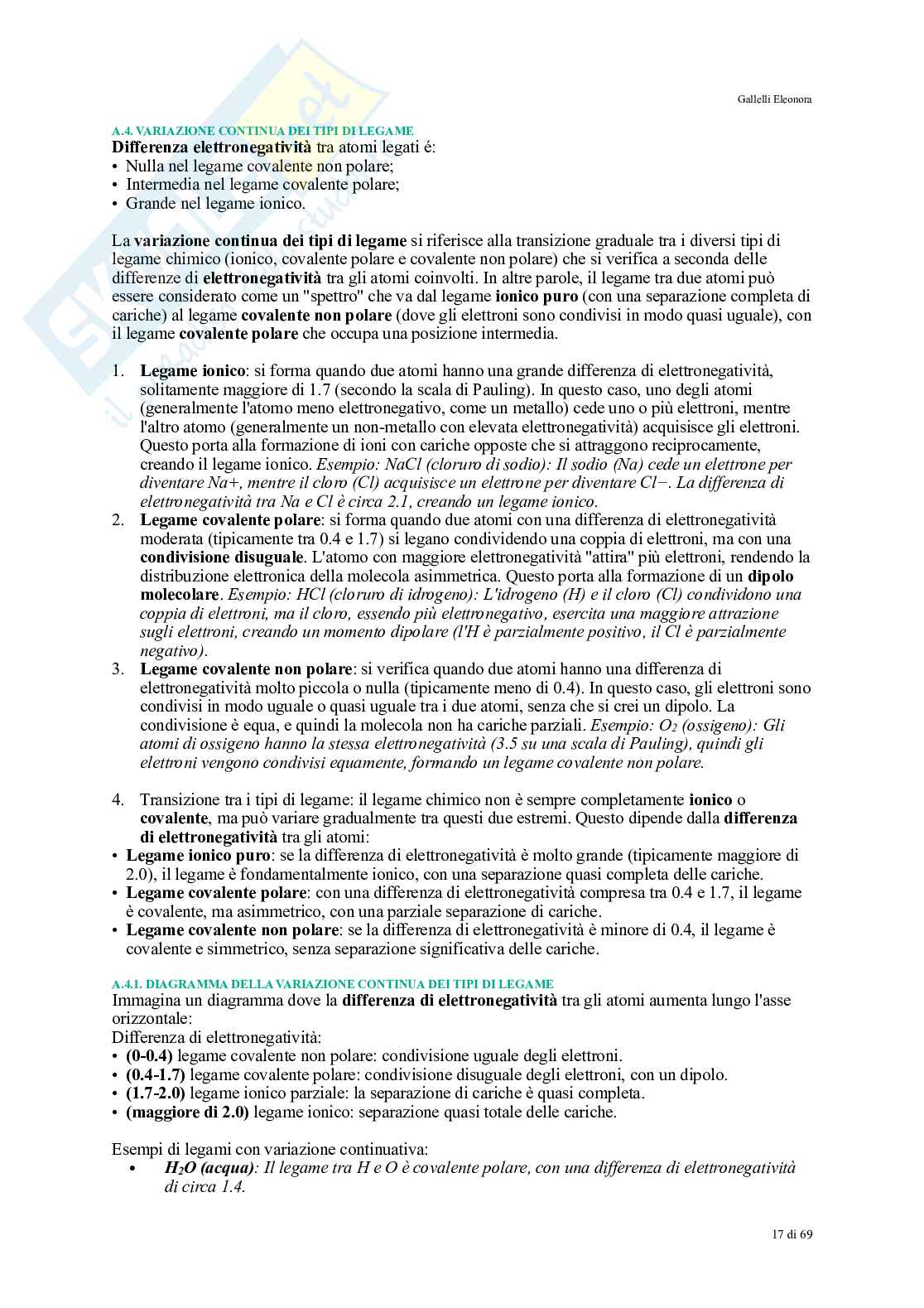 Gallelli Eleonora

A.4. VARIAZIONE CONTINUA DEI TIPI DI LEGAME
Differenza elettronegatività tra atomi legati é:
• Nulla nel legame covalente non polare;
• Intermedia nel legame covalente polare;
• Grande nel legame ionico.

La variazione continua dei tipi di legame si riferisce alla transizione graduale tra i diversi tipi di legame chimico (ionico, covalente polare e covalente non polare) che si verifica a seconda delle differenze di elettronegatività tra gli atomi coinvolti. In altre parole, il legame tra due atomi può essere considerato come un "spettro" che va dal legame ionico puro (con una separazione completa di cariche) al legame covalente non polare (dove gli elettroni sono condivisi in modo quasi uguale), con il legame covalente polare che occupa una posizione intermedia.

1. Legame ionico: si forma quando due atomi hanno una grande differenza di elettronegatività, solitamente maggiore di 1.7 (secondo la scala di Pauling). In questo caso, uno degli atomi (generalmente l'atomo meno elettronegativo, come un metallo) cede uno o più elettroni, mentre l'altro atomo (generalmente un non-metallo con elevata elettronegatività) acquisisce gli elettroni. Questo porta alla formazione di ioni con cariche opposte che si attraggono reciprocamente, creando il legame ionico. Esempio: NaCl (cloruro di sodio): Il sodio (Na) cede un elettrone per diventare Na+, mentre il cloro (Cl) acquisisce un elettrone per diventare Cl−. La differenza di elettronegatività tra Na e Cl è circa 2.1, creando un legame ionico.
2. Legame covalente polare: si forma quando due atomi con una differenza di elettronegatività moderata (tipicamente tra 0.4 e 1.7) si legano condividendo una coppia di elettroni, ma con una condivisione disuguale. L'atomo con maggiore elettronegatività "attira" più elettroni, rendendo la distribuzione elettronica della molecola asimmetrica. Questo porta alla formazione di un dipolo molecolare. Esempio: HCl (cloruro di idrogeno): L'idrogeno (H) e il cloro (Cl) condividono una coppia di elettroni, ma il cloro, essendo più elettronegativo, esercita una maggiore attrazione sugli elettroni, creando un momento dipolare (l'H è parzialmente positivo, il Cl è parzialmente negativo).
3. Legame covalente non polare: si verifica quando due atomi hanno una differenza di elettronegatività molto piccola o nulla (tipicamente meno di 0.4). In questo caso, gli elettroni sono condivisi in modo uguale o quasi uguale tra i due atomi, senza che si crei un dipolo. La condivisione è equa, e quindi la molecola non ha cariche parziali. Esempio: $O_2$ (ossigeno): Gli atomi di ossigeno hanno la stessa elettronegatività (3.5 su una scala di Pauling), quindi gli elettroni vengono condivisi equamente, formando un legame covalente non polare.

4. Transizione tra i tipi di legame: il legame chimico non è sempre completamente ionico o covalente, ma può variare gradualmente tra questi due estremi. Questo dipende dalla differenza di elettronegatività tra gli atomi:
• Legame ionico puro: se la differenza di elettronegatività è molto grande (tipicamente maggiore di 2.0), il legame è fondamentalmente ionico, con una separazione quasi completa delle cariche.
• Legame covalente polare: con una differenza di elettronegatività compresa tra 0.4 e 1.7, il legame è covalente, ma asimmetrico, con una parziale separazione di cariche.
• Legame covalente non polare: se la differenza di elettronegatività è minore di 0.4, il legame è covalente e simmetrico, senza separazione significativa delle cariche.

A.4.1. DIAGRAMMA DELLA VARIAZIONE CONTINUA DEI TIPI DI LEGAME
Immagina un diagramma dove la differenza di elettronegatività tra gli atomi aumenta lungo l'asse orizzontale:
Differenza di elettronegatività:
• (0-0.4) legame covalente non polare: condivisione uguale degli elettroni.
• (0.4-1.7) legame covalente polare: condivisione disuguale degli elettroni, con un dipolo.
• (1.7-2.0) legame ionico parziale: la separazione di cariche è quasi completa.
• (maggiore di 2.0) legame ionico: separazione quasi totale delle cariche.

Esempi di legami con variazione continuativa:
• $H_2O$ (acqua): Il legame tra H e O è covalente polare, con una differenza di elettronegatività di circa 1.4.

17 di 69